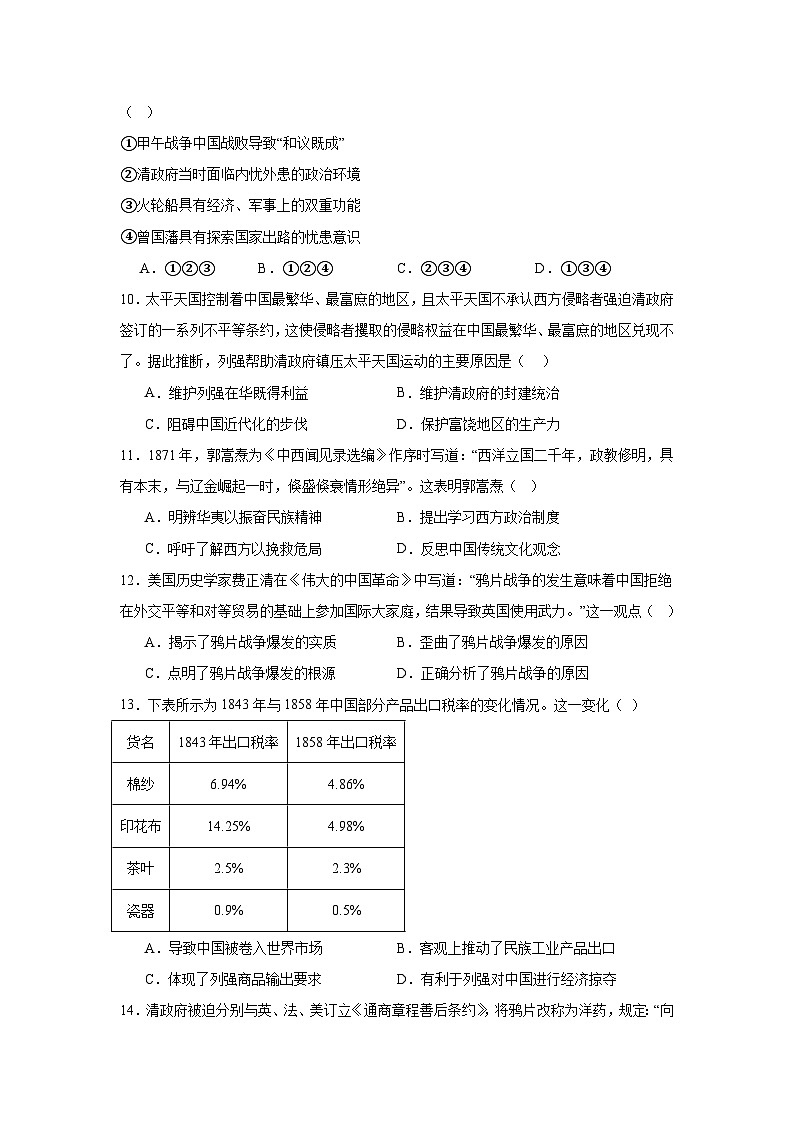 （ ）

①甲午战争中国战败导致“和议既成”

②清政府当时面临内忧外患的政治环境

③火轮船具有经济、军事上的双重功能

④曾国藩具有探索国家出路的忧患意识

A．①②③　　B．①②④　　C．②③④　　D．①③④

10．太平天国控制着中国最繁华、最富庶的地区，且太平天国不承认西方侵略者强迫清政府签订的一系列不平等条约，这使侵略者攫取的侵略权益在中国最繁华、最富庶的地区兑现不了。据此推断，列强帮助清政府镇压太平天国运动的主要原因是（ ）

A．维护列强在华既得利益　　B．维护清政府的封建统治

C．阻碍中国近代化的步伐　　D．保护富饶地区的生产力

11．1871年，郭嵩焘为《中西闻见录选编》作序时写道：“西洋立国二千年，政教修明，具有本末，与辽金崛起一时，倏盛倏衰情形绝异”。这表明郭嵩焘（ ）

A．明辨华夷以振奋民族精神　　B．提出学习西方政治制度

C．呼吁了解西方以挽救危局　　D．反思中国传统文化观念

12．美国历史学家费正清在《伟大的中国革命》中写道：“鸦片战争的发生意味着中国拒绝在外交平等和对等贸易的基础上参加国际大家庭，结果导致英国使用武力。”这一观点（ ）

A．揭示了鸦片战争爆发的实质　　B．歪曲了鸦片战争爆发的原因

C．点明了鸦片战争爆发的根源　　D．正确分析了鸦片战争的原因

13．下表所示为1843年与1858年中国部分产品出口税率的变化情况。这一变化（ ）

| 货名 | 1843年出口税率 | 1858年出口税率 |
|---|---|---|
| 棉纱 | 6.94% | 4.86% |
| 印花布 | 14.25% | 4.98% |
| 茶叶 | 2.5% | 2.3% |
| 瓷器 | 0.9% | 0.5% |

A．导致中国被卷入世界市场　　B．客观上推动了民族工业产品出口

C．体现了列强商品输出要求　　D．有利于列强对中国进行经济掠夺

14．清政府被迫分别与英、法、美订立《通商章程善后条约》，将鸦片改称为洋药，规定：“向